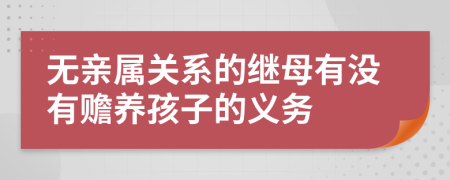 无亲属关系的继母有没有赡养孩子的义务